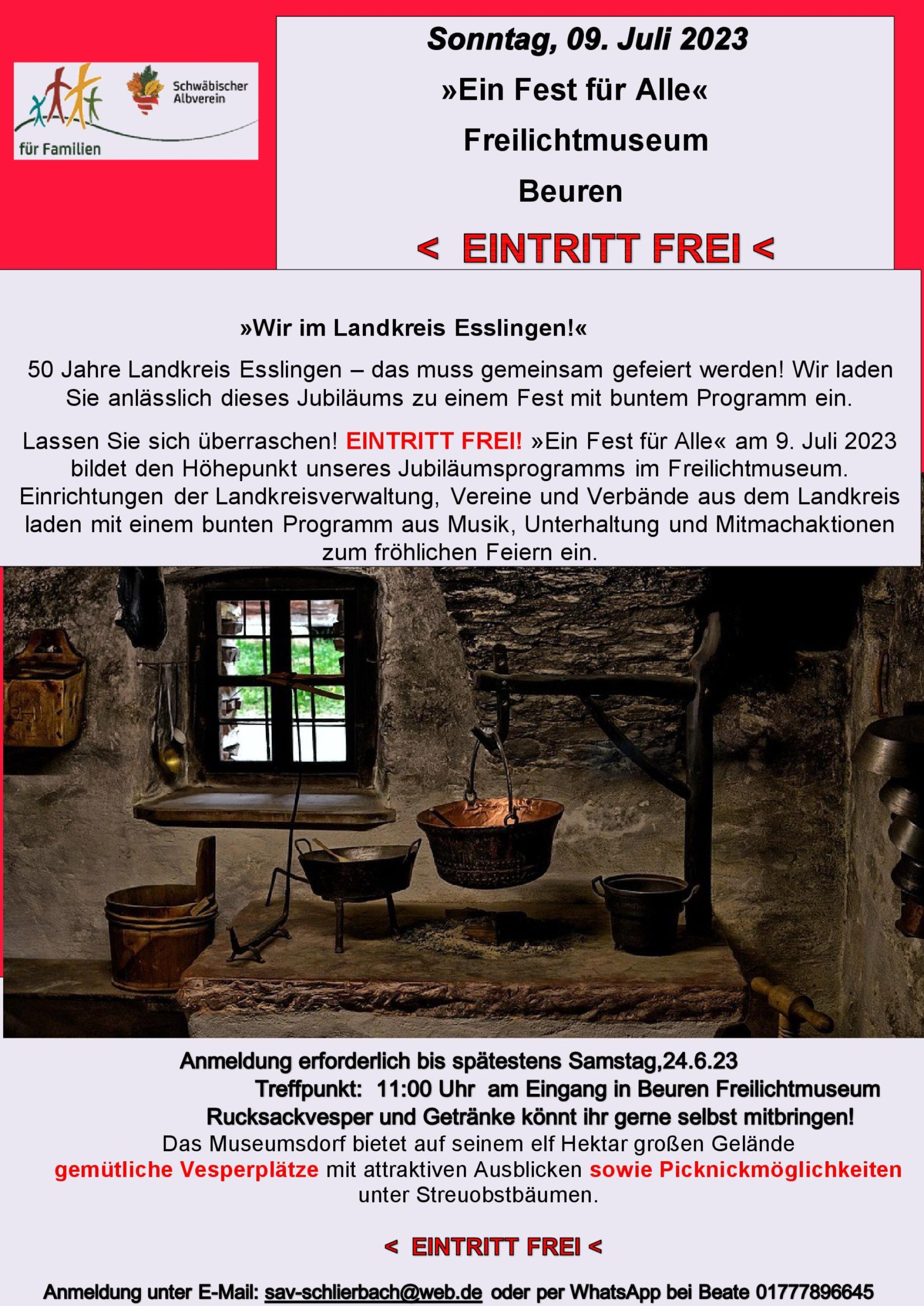 Schwäbischer Albverein

für Familien

Sonntag, 09. Juli 2023

»Ein Fest für Alle«

Freilichtmuseum

Beuren

< EINTRITT FREI <

»Wir im Landkreis Esslingen!«

50 Jahre Landkreis Esslingen – das muss gemeinsam gefeiert werden! Wir laden Sie anlässlich dieses Jubiläums zu einem Fest mit buntem Programm ein.

Lassen Sie sich überraschen! EINTRITT FREI! »Ein Fest für Alle« am 9. Juli 2023 bildet den Höhepunkt unseres Jubiläumsprogramms im Freilichtmuseum. Einrichtungen der Landkreisverwaltung, Vereine und Verbände aus dem Landkreis laden mit einem bunten Programm aus Musik, Unterhaltung und Mitmachaktionen zum fröhlichen Feiern ein.

Anmeldung erforderlich bis spätestens Samstag,24.6.23

Treffpunkt: 11:00 Uhr am Eingang in Beuren Freilichtmuseum

Rucksackvesper und Getränke könnt ihr gerne selbst mitbringen!

Das Museumsdorf bietet auf seinem elf Hektar großen Gelände gemütliche Vesperplätze mit attraktiven Ausblicken sowie Picknickmöglichkeiten unter Streuobstbäumen.

< EINTRITT FREI <

Anmeldung unter E-Mail: sav-schlierbach@web.de oder per WhatsApp bei Beate 01777896645